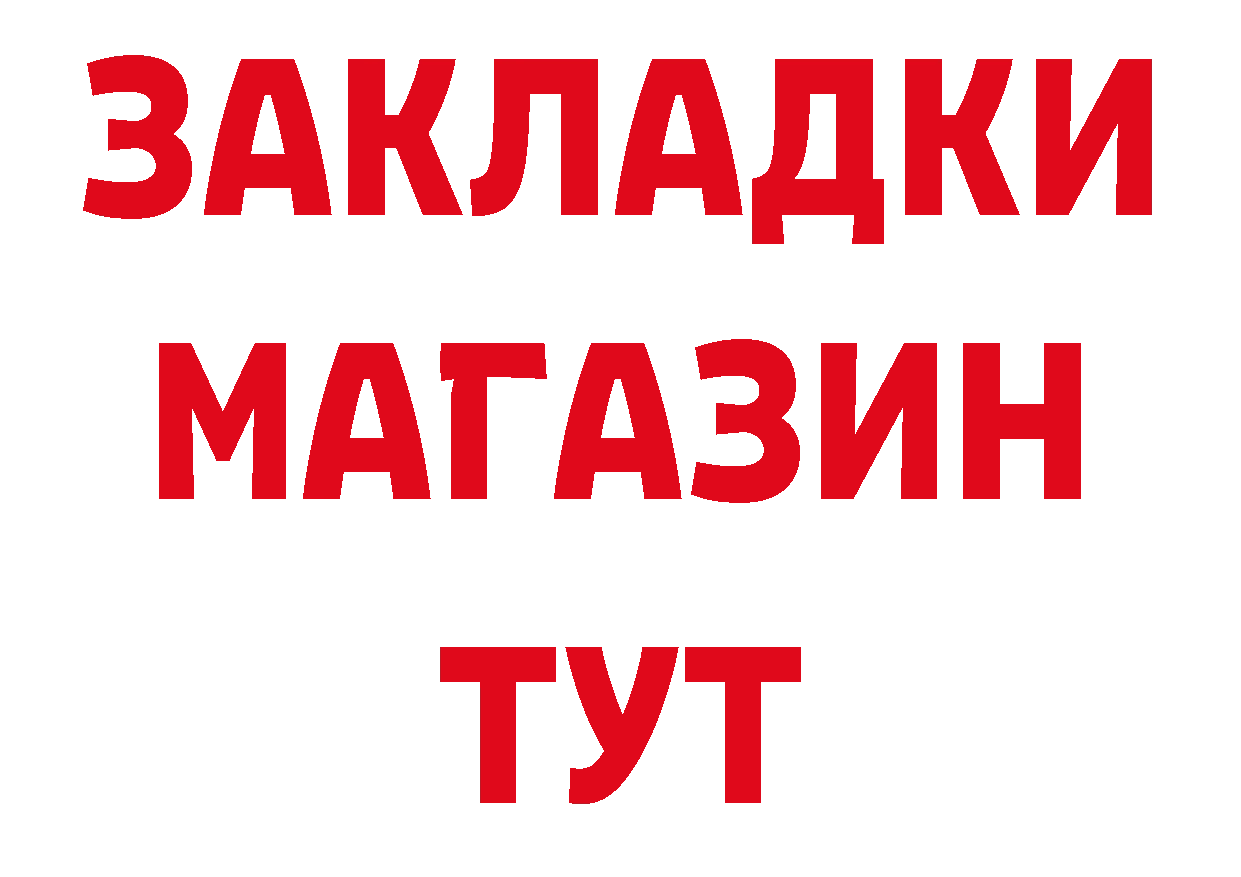 ЗАКЛАДКИ
МАГАЗИН
ТУТ